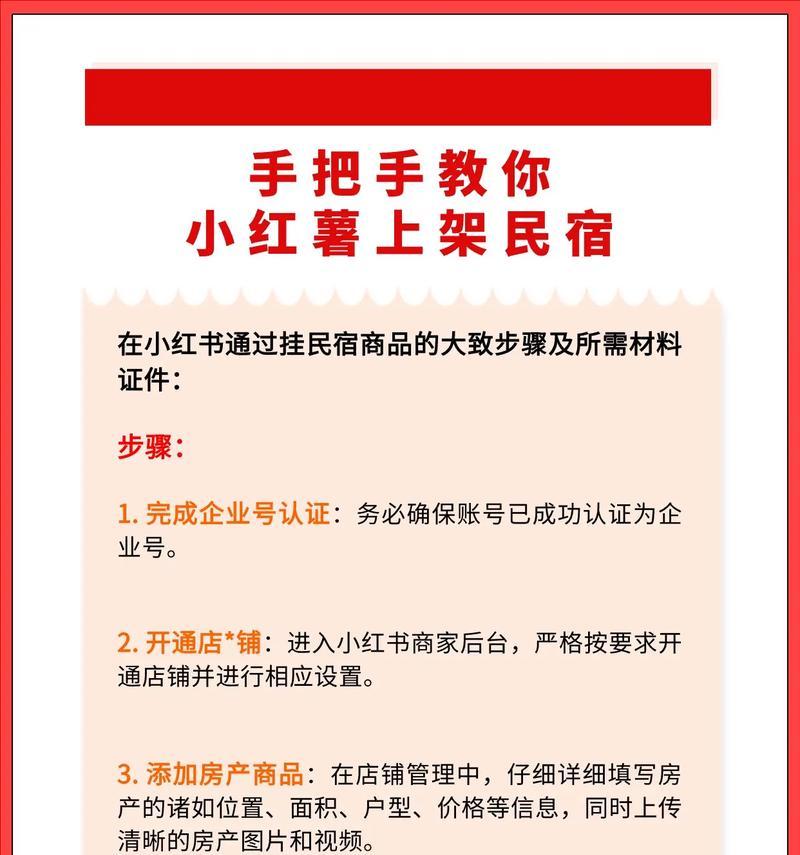 手把手教你
小红薯上架民宿

在小红书通过挂民宿商品的大致步骤及所需材料证件：

步骤：

1. 完成企业号认证：务必确保账号已成功认证为企业号。

2. 开通店*铺：进入小红书商家后台，严格按要求开通店铺并进行相应设置。

3. 添加房产商品：在店铺管理中，仔细详细填写房产的诸如位置、面积、户型、价格等信息，同时上传清晰的房产图片和视频。